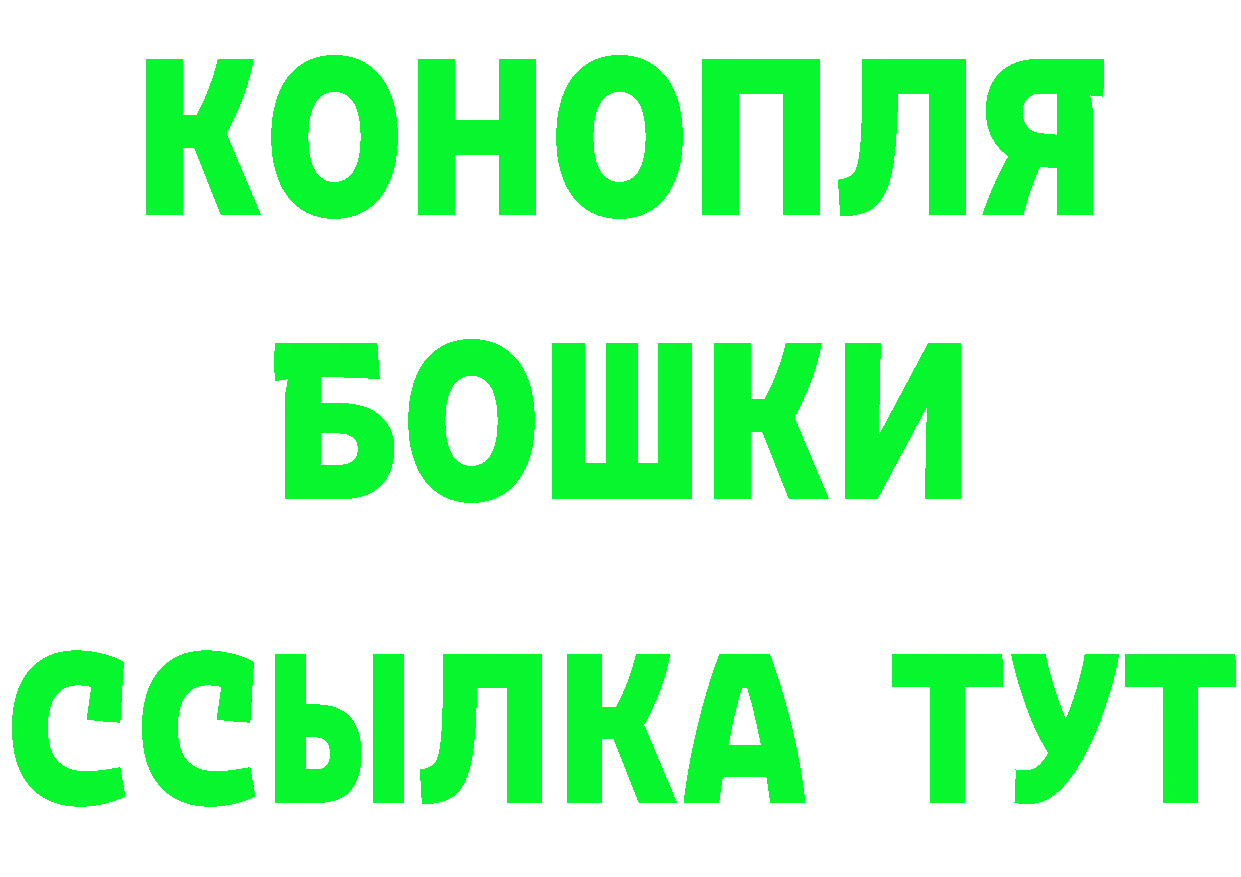 КОНОПЛЯ
БОШКИ
ССЫЛКА ТУТ